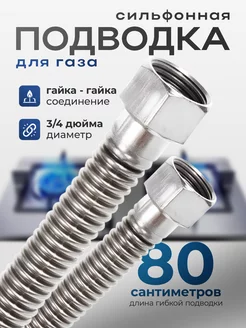 сильфонная
ПОДВОДКА
для газа

гайка - гайка
соединение

3/4 дюйма
диаметр

80
сантиметров
длина гибкой подводки